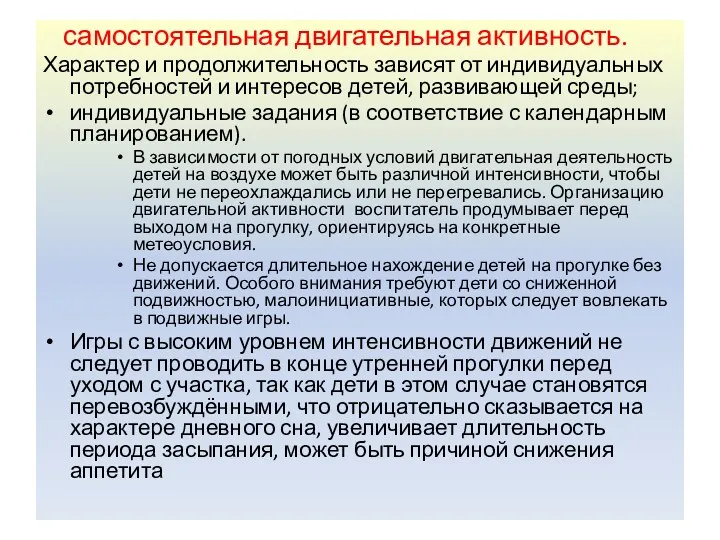 самостоятельная двигательная активность.
Характер и продолжительность зависят от индивидуальных потребностей и интересов детей, развивающей среды;

• индивидуальные задания (в соответствие с календарным планированием).

• В зависимости от погодных условий двигательная деятельность детей на воздухе может быть различной интенсивности, чтобы дети не переохлаждались или не перегревались. Организацию двигательной активности воспитатель продумывает перед выходом на прогулку, ориентируясь на конкретные метеоусловия.

• Не допускается длительное нахождение детей на прогулке без движений. Особого внимания требуют дети со сниженной подвижностью, малоинициативные, которых следует вовлекать в подвижные игры.

• Игры с высоким уровнем интенсивности движений не следует проводить в конце утренней прогулки перед уходом с участка, так как дети в этом случае становятся перевозбуждёнными, что отрицательно сказывается на характере дневного сна, увеличивает длительность периода засыпания, может быть причиной снижения аппетита